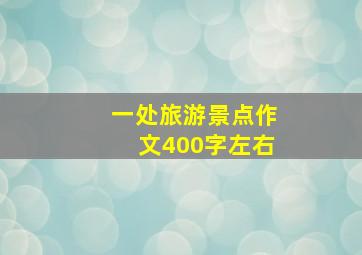 一处旅游景点作文400字左右